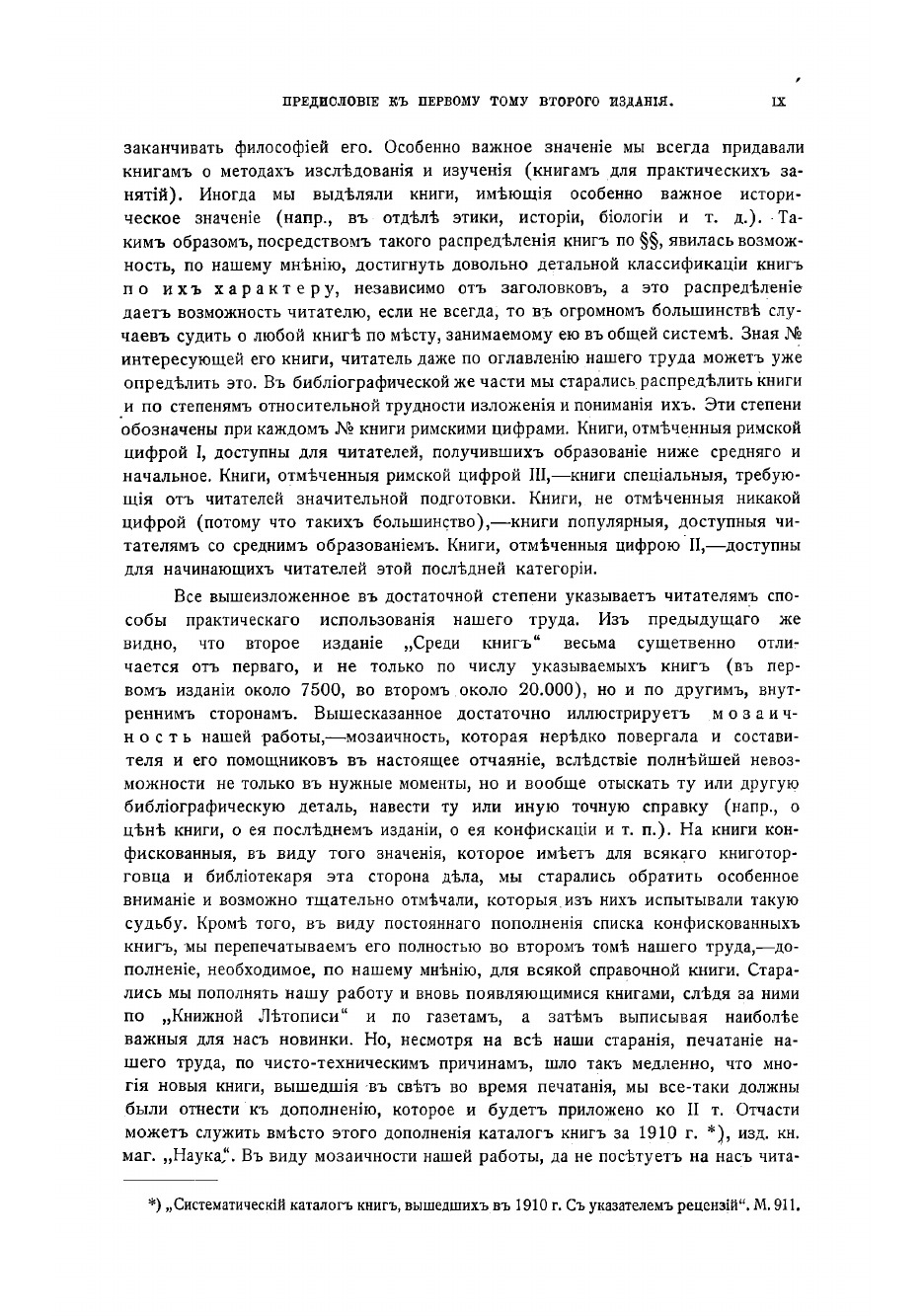 ПРЕДИСЛОВІЕ КЪ ПЕРВОМУ ТОМУ ВТОРОГО ИЗДАНІЯ. IX

заканчивать философіей его. Особенно важное значеніе мы всегда придавали книгамъ о методахъ изслѣдованія и изученія (книгамъ для практическихъ занятій). Иногда мы выдѣляли книги, имѣющія особенно важное историческое значеніе (напр., въ отдѣлѣ этики, исторіи, біологіи и т. д.). Такимъ образомъ, посредствомъ такого распредѣленія книгъ по §§, явилась возможность, по нашему мнѣнію, достигнуть довольно детальной классификаціи книгъ по ихъ характеру, независимо отъ заголовковъ, а это распредѣленіе даетъ возможность читателю, если не всегда, то въ огромномъ большинствѣ случаевъ судить о любой книгѣ по мѣсту, занимаемому ею въ общей системѣ. Зная № интересующей его книги, читатель даже по оглавленію нашего труда можетъ уже опредѣлить это. Въ библіографической же части мы старались распредѣлить книги и по степенямъ относительной трудности изложенія и пониманія ихъ. Эти степени обозначены при каждомъ № книги римскими цифрами. Книги, отмѣченныя римской цифрой I, доступны для читателей, получившихъ образованіе ниже средняго и начальное. Книги, отмѣченныя римской цифрой III,—книги спеціальныя, требующія отъ читателей значительной подготовки. Книги, не отмѣченныя никакой цифрой (потому что такихъ большинство),—книги популярныя, доступныя читателямъ со среднимъ образованіемъ. Книги, отмѣченныя цифрою II,—доступны для начинающихъ читателей этой послѣдней категоріи.

Все вышеизложенное въ достаточной степени указываетъ читателямъ способы практическаго использованія нашего труда. Изъ предыдущаго же видно, что второе изданіе „Среди книгъ“ весьма существенно отличается отъ перваго, и не только по числу указываемыхъ книгъ (въ первомъ изданіи около 7500, во второмъ около 20.000), но и по другимъ, внутреннимъ сторонамъ. Вышесказанное достаточно иллюстрируетъ мозаичность нашей работы,—мозаичность, которая нерѣдко повергала и составителя и его помощниковъ въ настоящее отчаяніе, вслѣдствіе полнѣйшей невозможности не только въ нужные моменты, но и вообще отыскать ту или другую библіографическую деталь, навести ту или иную точную справку (напр., о цѣнѣ книги, о ея послѣднемъ изданіи, о ея конфискаціи и т. п.). На книги конфискованныя, въ виду того значенія, которое имѣетъ для всякаго книготорговца и библіотекаря эта сторона дѣла, мы старались обратить особенное вниманіе и возможно тщательно отмѣчали, которыя изъ нихъ испытывали такую судьбу. Кромѣ того, въ виду постояннаго пополненія списка конфискованныхъ книгъ, мы перепечатываемъ его полностью во второмъ томѣ нашего труда,—дополненіе, необходимое, по нашему мнѣнію, для всякой справочной книги. Старались мы пополнять нашу работу и вновь появляющимися книгами, слѣдя за ними по „Книжной Лѣтописи“ и по газетамъ, а затѣмъ выписывая наиболѣе важныя для насъ новинки. Но, несмотря на всѣ наши старанія, печатаніе нашего труда, по чисто-техническимъ причинамъ, шло такъ медленно, что многія новыя книги, вышедшія въ свѣтъ во время печатанія, мы все-таки должны были отнести къ дополненію, которое и будетъ приложено ко II т. Отчасти можетъ служить вмѣсто этого дополненія каталогъ книгъ за 1910 г. *), изд. кн. маг. „Наука“. Въ виду мозаичности нашей работы, да не посѣтуетъ на насъ чита-

*) „Систематическій каталогъ книгъ, вышедшихъ въ 1910 г. Съ указателемъ рецензій“. М. 911.